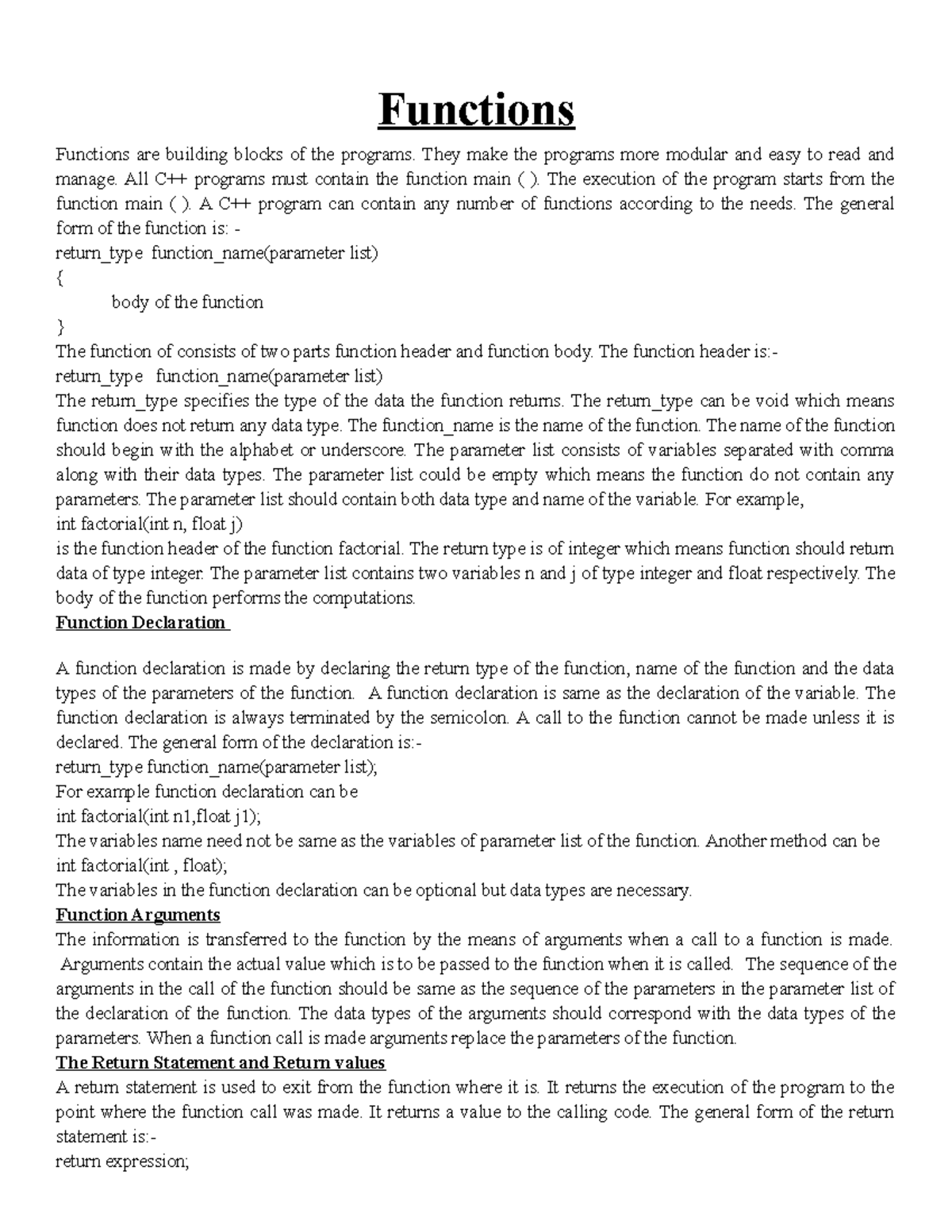 Functions

Functions are building blocks of the programs. They make the programs more modular and easy to read and manage. All C++ programs must contain the function main ( ). The execution of the program starts from the function main ( ). A C++ program can contain any number of functions according to the needs. The general form of the function is: -

return_type function_name(parameter list)
{
body of the function
}

The function of consists of two parts function header and function body. The function header is:-

return_type function_name(parameter list)

The return_type specifies the type of the data the function returns. The return_type can be void which means function does not return any data type. The function_name is the name of the function. The name of the function should begin with the alphabet or underscore. The parameter list consists of variables separated with comma along with their data types. The parameter list could be empty which means the function do not contain any parameters. The parameter list should contain both data type and name of the variable. For example,

int factorial(int n, float j)

is the function header of the function factorial. The return type is of integer which means function should return data of type integer. The parameter list contains two variables n and j of type integer and float respectively. The body of the function performs the computations.

Function Declaration

A function declaration is made by declaring the return type of the function, name of the function and the data types of the parameters of the function. A function declaration is same as the declaration of the variable. The function declaration is always terminated by the semicolon. A call to the function cannot be made unless it is declared. The general form of the declaration is:-

return_type function_name(parameter list);

For example function declaration can be

int factorial(int n1,float j1);

The variables name need not be same as the variables of parameter list of the function. Another method can be

int factorial(int , float);

The variables in the function declaration can be optional but data types are necessary.

Function Arguments

The information is transferred to the function by the means of arguments when a call to a function is made. Arguments contain the actual value which is to be passed to the function when it is called. The sequence of the arguments in the call of the function should be same as the sequence of the parameters in the parameter list of the declaration of the function. The data types of the arguments should correspond with the data types of the parameters. When a function call is made arguments replace the parameters of the function.

The Return Statement and Return values

A return statement is used to exit from the function where it is. It returns the execution of the program to the point where the function call was made. It returns a value to the calling code. The general form of the return statement is:-

return expression;